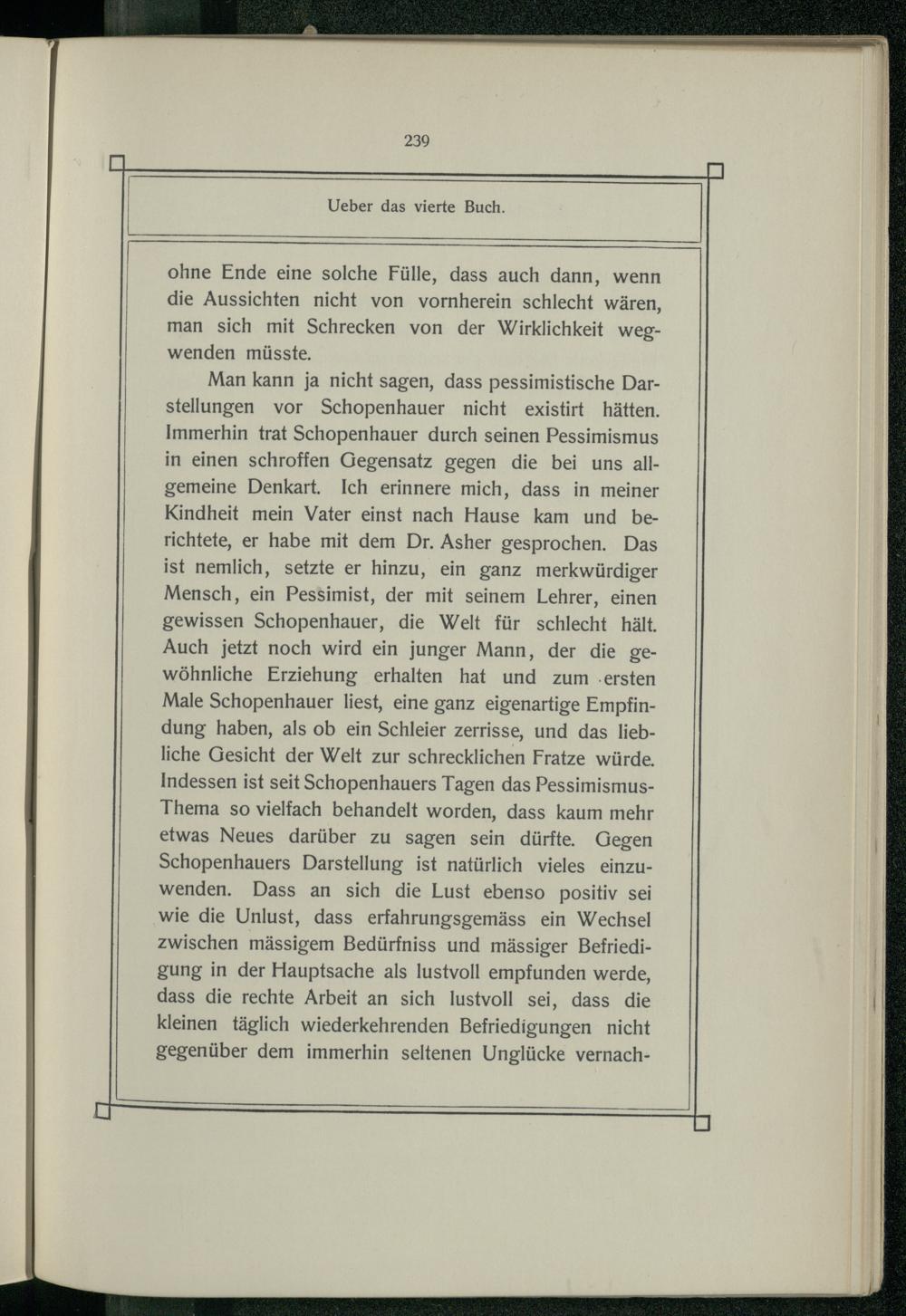 239

Ueber das vierte Buch.

ohne Ende eine solche Fülle, dass auch dann, wenn die Aussichten nicht von vornherein schlecht wären, man sich mit Schrecken von der Wirklichkeit wegwenden müsste.

Man kann ja nicht sagen, dass pessimistische Darstellungen vor Schopenhauer nicht existirt hätten. Immerhin trat Schopenhauer durch seinen Pessimismus in einen schroffen Gegensatz gegen die bei uns allgemeine Denkart. Ich erinnere mich, dass in meiner Kindheit mein Vater einst nach Hause kam und berichtete, er habe mit dem Dr. Asher gesprochen. Das ist nemlich, setzte er hinzu, ein ganz merkwürdiger Mensch, ein Pessimist, der mit seinem Lehrer, einen gewissen Schopenhauer, die Welt für schlecht hält. Auch jetzt noch wird ein junger Mann, der die gewöhnliche Erziehung erhalten hat und zum ersten Male Schopenhauer liest, eine ganz eigenartige Empfindung haben, als ob ein Schleier zerrisse, und das liebliche Gesicht der Welt zur schrecklichen Fratze würde. Indessen ist seit Schopenhauers Tagen das Pessimismus-Thema so vielfach behandelt worden, dass kaum mehr etwas Neues darüber zu sagen sein dürfte. Gegen Schopenhauers Darstellung ist natürlich vieles einzuwenden. Dass an sich die Lust ebenso positiv sei wie die Unlust, dass erfahrungsgemäss ein Wechsel zwischen mässigem Bedürfniss und mässiger Befriedigung in der Hauptsache als lustvoll empfunden werde, dass die rechte Arbeit an sich lustvoll sei, dass die kleinen täglich wiederkehrenden Befriedigungen nicht gegenüber dem immerhin seltenen Unglücke vernach-